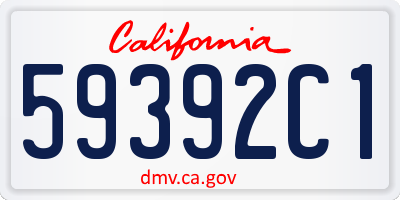 California

59392C1

dmv.ca.gov